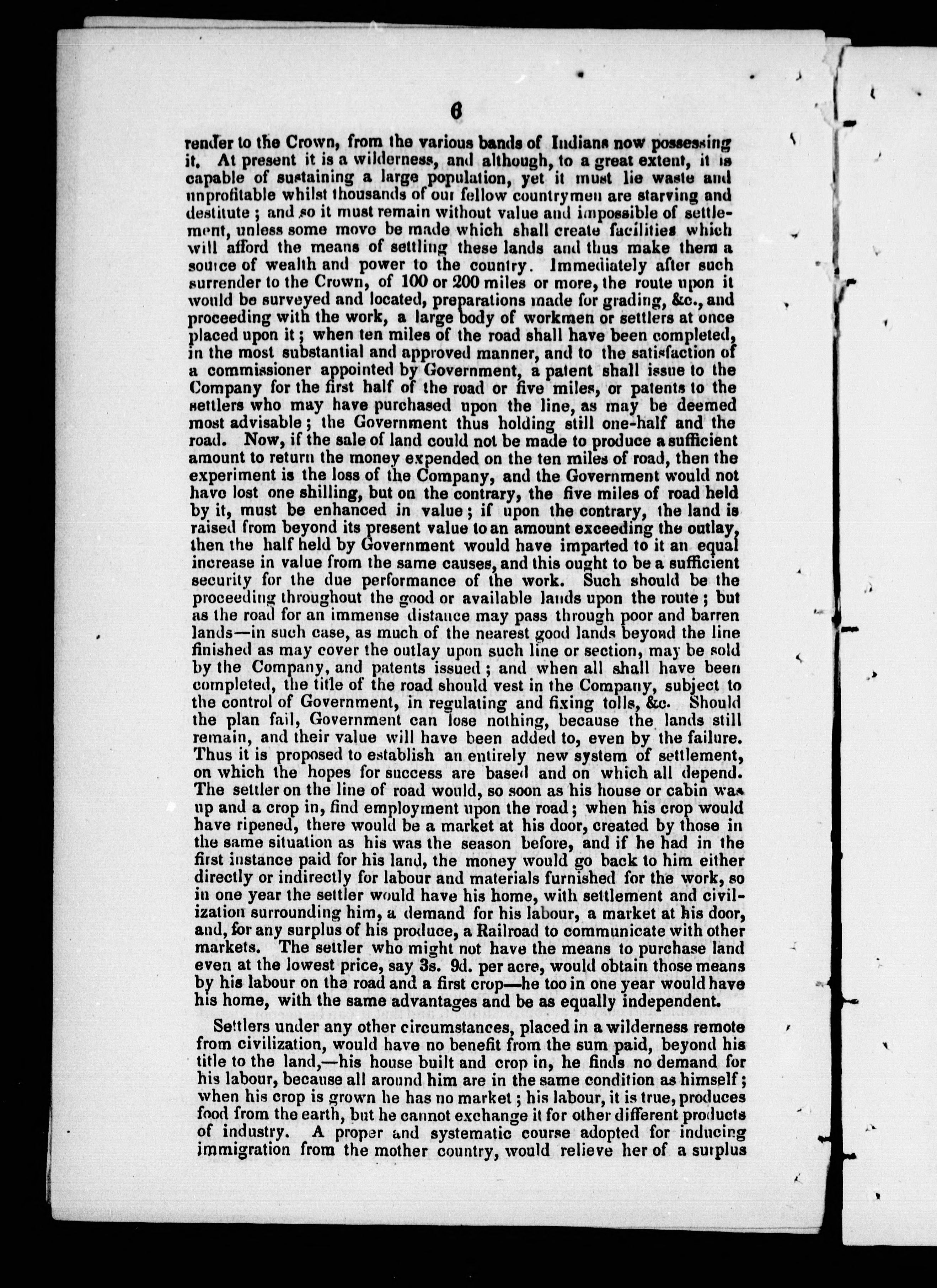 6

render to the Crown, from the various bands of Indians now possessing it. At present it is a wilderness, and although, to a great extent, it is capable of sustaining a large population, yet it must lie waste and unprofitable whilst thousands of our fellow countrymen are starving and destitute; and so it must remain without value and impossible of settlement, unless some move be made which shall create facilities which will afford the means of settling these lands and thus make them a source of wealth and power to the country. Immediately after such surrender to the Crown, of 100 or 200 miles or more, the route upon it would be surveyed and located, preparations made for grading, &c., and proceeding with the work, a large body of workmen or settlers at once placed upon it; when ten miles of the road shall have been completed, in the most substantial and approved manner, and to the satisfaction of a commissioner appointed by Government, a patent shall issue to the Company for the first half of the road or five miles, or patents to the settlers who may have purchased upon the line, as may be deemed most advisable; the Government thus holding still one-half and the road. Now, if the sale of land could not be made to produce a sufficient amount to return the money expended on the ten miles of road, then the experiment is the loss of the Company, and the Government would not have lost one shilling, but on the contrary, the five miles of road held by it, must be enhanced in value; if upon the contrary, the land is raised from beyond its present value to an amount exceeding the outlay, then the half held by Government would have imparted to it an equal increase in value from the same causes, and this ought to be a sufficient security for the due performance of the work. Such should be the proceeding throughout the good or available lands upon the route; but as the road for an immense distance may pass through poor and barren lands—in such case, as much of the nearest good lands beyond the line finished as may cover the outlay upon such line or section, may be sold by the Company, and patents issued; and when all shall have been completed, the title of the road should vest in the Company, subject to the control of Government, in regulating and fixing tolls, &c. Should the plan fail, Government can lose nothing, because the lands still remain, and their value will have been added to, even by the failure. Thus it is proposed to establish an entirely new system of settlement, on which the hopes for success are based and on which all depend. The settler on the line of road would, so soon as his house or cabin was up and a crop in, find employment upon the road; when his crop would have ripened, there would be a market at his door, created by those in the same situation as his was the season before, and if he had in the first instance paid for his land, the money would go back to him either directly or indirectly for labour and materials furnished for the work, so in one year the settler would have his home, with settlement and civilization surrounding him, a demand for his labour, a market at his door, and, for any surplus of his produce, a Railroad to communicate with other markets. The settler who might not have the means to purchase land even at the lowest price, say 3s. 9d. per acre, would obtain those means by his labour on the road and a first crop—he too in one year would have his home, with the same advantages and be as equally independent.

Settlers under any other circumstances, placed in a wilderness remote from civilization, would have no benefit from the sum paid, beyond his title to the land,—his house built and crop in, he finds no demand for his labour, because all around him are in the same condition as himself; when his crop is grown he has no market; his labour, it is true, produces food from the earth, but he cannot exchange it for other different products of industry. A proper and systematic course adopted for inducing immigration from the mother country, would relieve her of a surplus